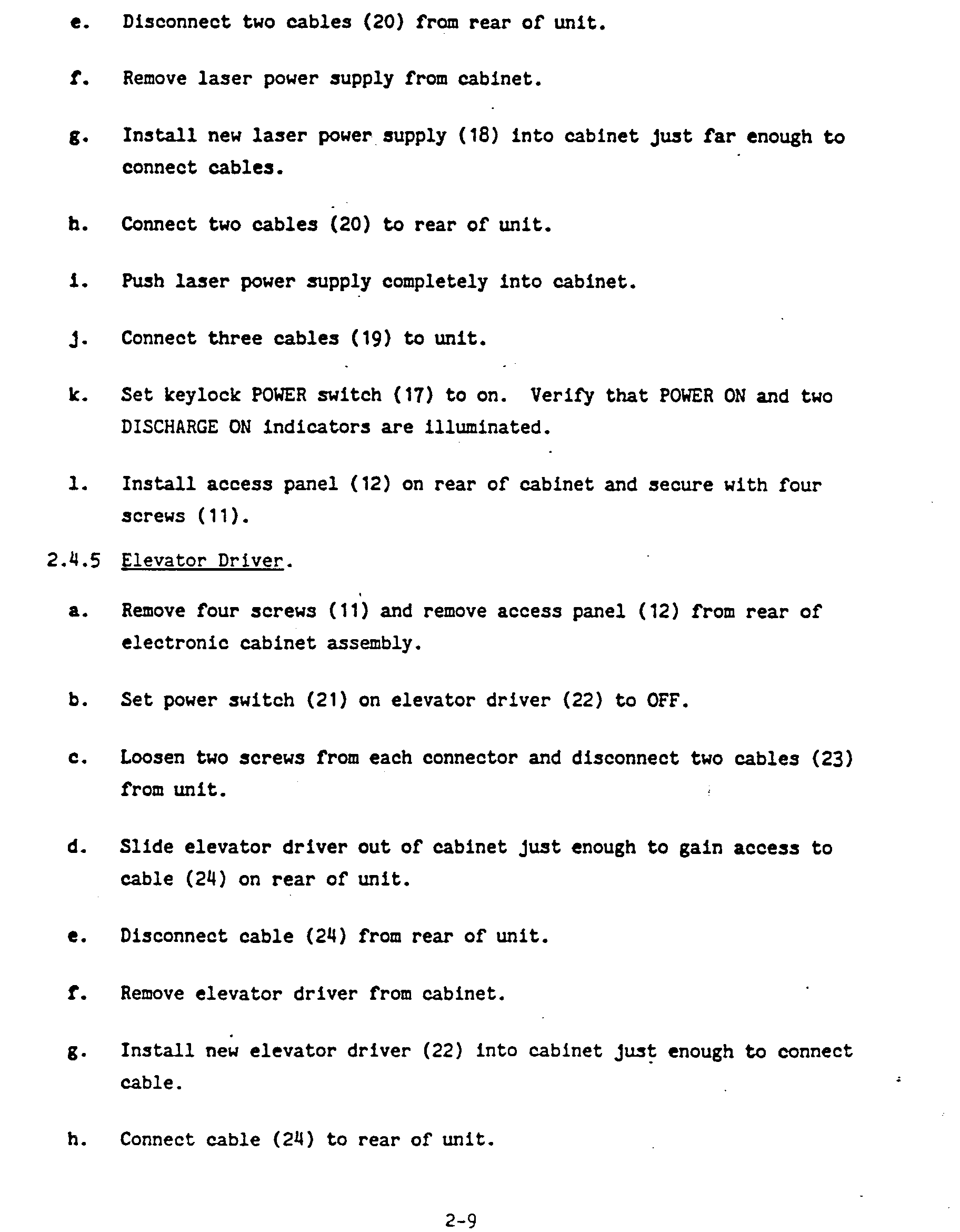 e. Disconnect two cables (20) from rear of unit.

f. Remove laser power supply from cabinet.

g. Install new laser power supply (18) into cabinet just far enough to connect cables.

h. Connect two cables (20) to rear of unit.

i. Push laser power supply completely into cabinet.

j. Connect three cables (19) to unit.

k. Set keylock POWER switch (17) to on. Verify that POWER ON and two DISCHARGE ON indicators are illuminated.

l. Install access panel (12) on rear of cabinet and secure with four screws (11).

2.4.5 Elevator Driver.

a. Remove four screws (11) and remove access panel (12) from rear of electronic cabinet assembly.

b. Set power switch (21) on elevator driver (22) to OFF.

c. Loosen two screws from each connector and disconnect two cables (23) from unit.

d. Slide elevator driver out of cabinet just enough to gain access to cable (24) on rear of unit.

e. Disconnect cable (24) from rear of unit.

f. Remove elevator driver from cabinet.

g. Install new elevator driver (22) into cabinet just enough to connect cable.

h. Connect cable (24) to rear of unit.

2-9